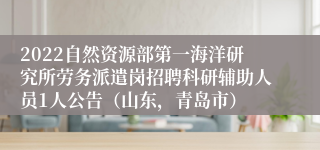 2022自然资源部第一海洋研究所劳务派遣岗招聘科研辅助人员1人公告（山东，青岛市）